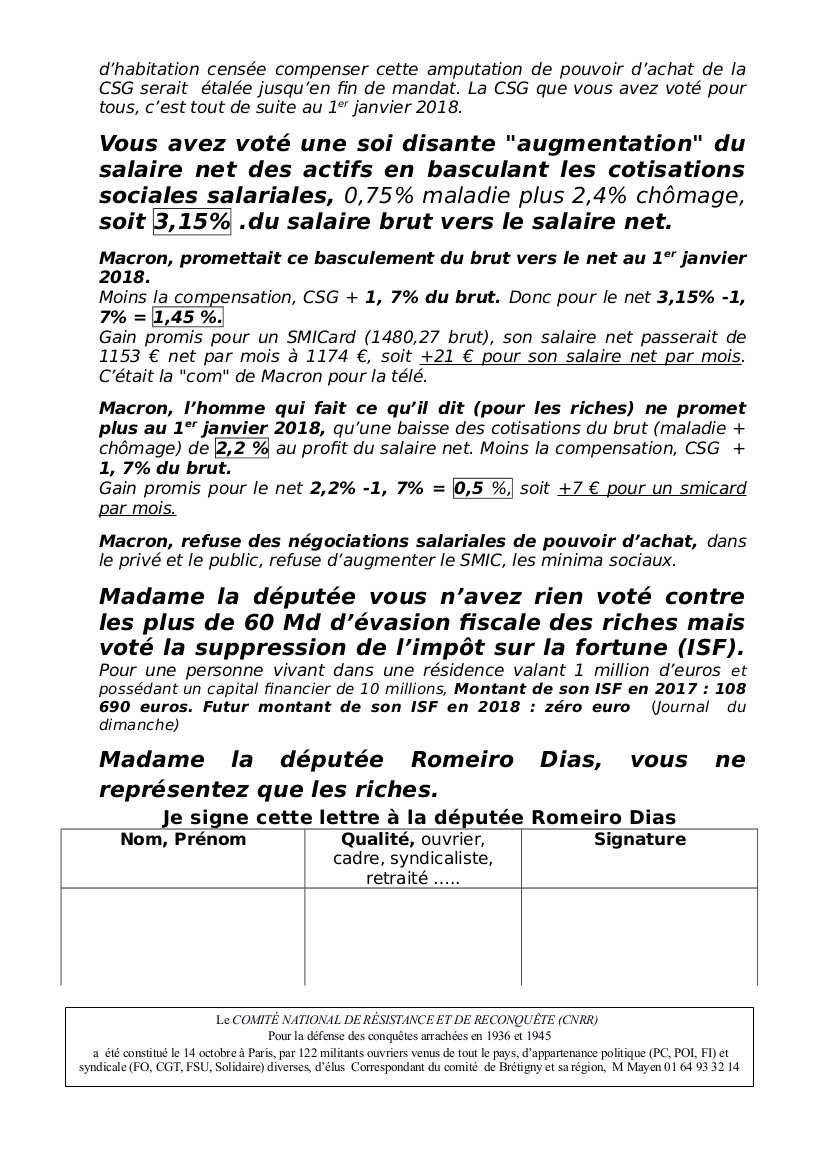 d'habitation censée compenser cette amputation de pouvoir d'achat de la CSG serait étalée jusqu'en fin de mandat. La CSG que vous avez voté pour tous, c'est tout de suite au 1$^{er}$ janvier 2018.

Vous avez voté une soi disante "augmentation" du salaire net des actifs en basculant les cotisations sociales salariales, 0,75% maladie plus 2,4% chômage, soit 3,15% .du salaire brut vers le salaire net.

Macron, promettait ce basculement du brut vers le net au 1$^{er}$ janvier 2018.
Moins la compensation, CSG + 1, 7% du brut. Donc pour le net 3,15% -1, 7% = 1,45 %.
Gain promis pour un SMICard (1480,27 brut), son salaire net passerait de 1153 € net par mois à 1174 €, soit +21 € pour son salaire net par mois. C'était la "com" de Macron pour la télé.

Macron, l'homme qui fait ce qu'il dit (pour les riches) ne promet plus au 1$^{er}$ janvier 2018, qu'une baisse des cotisations du brut (maladie + chômage) de 2,2 % au profit du salaire net. Moins la compensation, CSG + 1, 7% du brut.
Gain promis pour le net 2,2% -1, 7% = 0,5 %, soit +7 € pour un smicard par mois.

Macron, refuse des négociations salariales de pouvoir d'achat, dans le privé et le public, refuse d'augmenter le SMIC, les minima sociaux.

Madame la députée vous n'avez rien voté contre les plus de 60 Md d'évasion fiscale des riches mais voté la suppression de l'impôt sur la fortune (ISF).
Pour une personne vivant dans une résidence valant 1 million d'euros et possédant un capital financier de 10 millions, Montant de son ISF en 2017 : 108 690 euros. Futur montant de son ISF en 2018 : zéro euro (Journal du dimanche)

Madame la députée Romeiro Dias, vous ne représentez que les riches.

Je signe cette lettre à la députée Romeiro Dias

| Nom, Prénom | Qualité, ouvrier, cadre, syndicaliste, retraité ….. | Signature |
|---|---|---|
| | | |

Le COMITÉ NATIONAL DE RÉSISTANCE ET DE RECONQUÊTE (CNRR)
Pour la défense des conquêtes arrachées en 1936 et 1945
a été constitué le 14 octobre à Paris, par 122 militants ouvriers venus de tout le pays, d'appartenance politique (PC, POI, FI) et syndicale (FO, CGT, FSU, Solidaire) diverses, d'élus Correspondant du comité de Brétigny et sa région, M Mayen 01 64 93 32 14